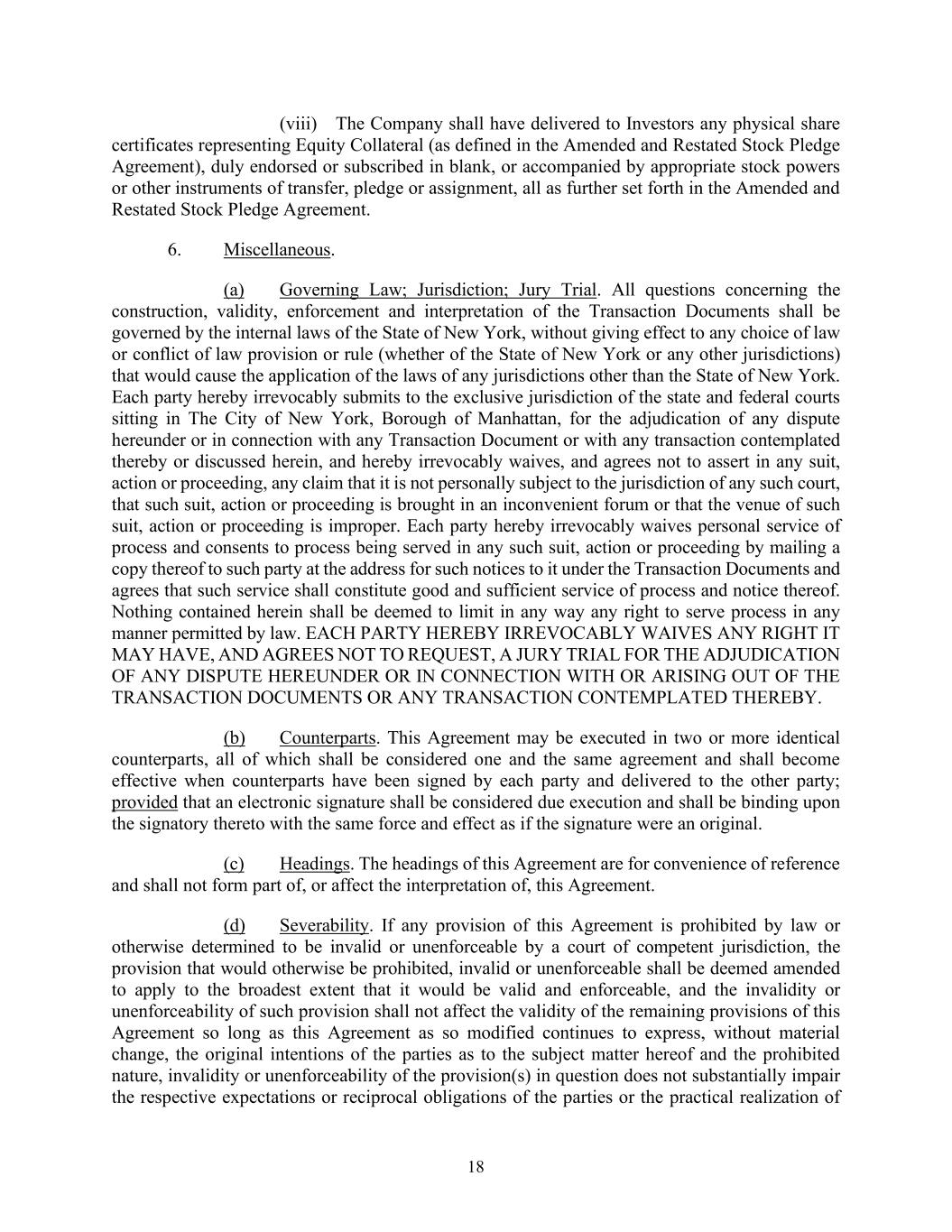 (viii) The Company shall have delivered to Investors any physical share certificates representing Equity Collateral (as defined in the Amended and Restated Stock Pledge Agreement), duly endorsed or subscribed in blank, or accompanied by appropriate stock powers or other instruments of transfer, pledge or assignment, all as further set forth in the Amended and Restated Stock Pledge Agreement.

6. Miscellaneous.

(a) Governing Law; Jurisdiction; Jury Trial. All questions concerning the construction, validity, enforcement and interpretation of the Transaction Documents shall be governed by the internal laws of the State of New York, without giving effect to any choice of law or conflict of law provision or rule (whether of the State of New York or any other jurisdictions) that would cause the application of the laws of any jurisdictions other than the State of New York. Each party hereby irrevocably submits to the exclusive jurisdiction of the state and federal courts sitting in The City of New York, Borough of Manhattan, for the adjudication of any dispute hereunder or in connection with any Transaction Document or with any transaction contemplated thereby or discussed herein, and hereby irrevocably waives, and agrees not to assert in any suit, action or proceeding, any claim that it is not personally subject to the jurisdiction of any such court, that such suit, action or proceeding is brought in an inconvenient forum or that the venue of such suit, action or proceeding is improper. Each party hereby irrevocably waives personal service of process and consents to process being served in any such suit, action or proceeding by mailing a copy thereof to such party at the address for such notices to it under the Transaction Documents and agrees that such service shall constitute good and sufficient service of process and notice thereof. Nothing contained herein shall be deemed to limit in any way any right to serve process in any manner permitted by law. EACH PARTY HEREBY IRREVOCABLY WAIVES ANY RIGHT IT MAY HAVE, AND AGREES NOT TO REQUEST, A JURY TRIAL FOR THE ADJUDICATION OF ANY DISPUTE HEREUNDER OR IN CONNECTION WITH OR ARISING OUT OF THE TRANSACTION DOCUMENTS OR ANY TRANSACTION CONTEMPLATED THEREBY.

(b) Counterparts. This Agreement may be executed in two or more identical counterparts, all of which shall be considered one and the same agreement and shall become effective when counterparts have been signed by each party and delivered to the other party; provided that an electronic signature shall be considered due execution and shall be binding upon the signatory thereto with the same force and effect as if the signature were an original.

(c) Headings. The headings of this Agreement are for convenience of reference and shall not form part of, or affect the interpretation of, this Agreement.

(d) Severability. If any provision of this Agreement is prohibited by law or otherwise determined to be invalid or unenforceable by a court of competent jurisdiction, the provision that would otherwise be prohibited, invalid or unenforceable shall be deemed amended to apply to the broadest extent that it would be valid and enforceable, and the invalidity or unenforceability of such provision shall not affect the validity of the remaining provisions of this Agreement so long as this Agreement as so modified continues to express, without material change, the original intentions of the parties as to the subject matter hereof and the prohibited nature, invalidity or unenforceability of the provision(s) in question does not substantially impair the respective expectations or reciprocal obligations of the parties or the practical realization of

18